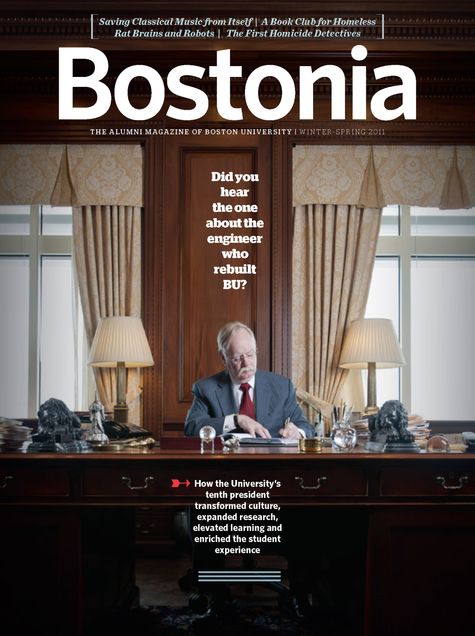 Saving Classical Music from Itself | A Book Club for Homeless
Rat Brains and Robots | The First Homicide Detectives

Bostonia

THE ALUMNI MAGAZINE OF BOSTON UNIVERSITY | WINTER-SPRING 2011

Did you hear the one about the engineer who rebuilt BU?

How the University's tenth president transformed culture, expanded research, elevated learning and enriched the student experience